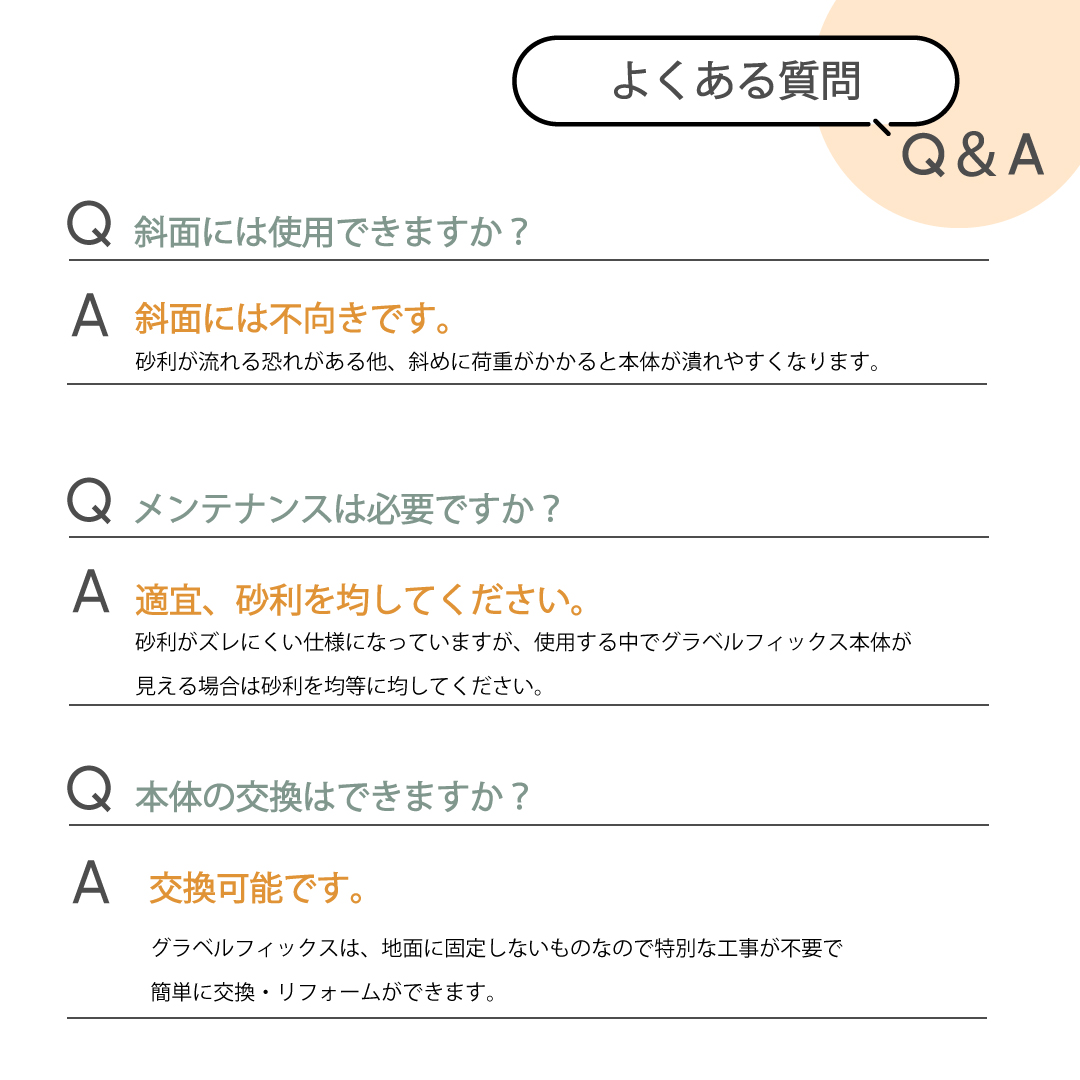 よくある質問

Q＆A

Q 斜面には使用できますか？

A 斜面には不向きです。
砂利が流れる恐れがある他、斜めに荷重がかかると本体が潰れやすくなります。

Q メンテナンスは必要ですか？

A 適宜、砂利を均してください。
砂利がズレにくい仕様になっていますが、使用する中でグラベルフィックス本体が見える場合は砂利を均等に均してください。

Q 本体の交換はできますか？

A 交換可能です。
グラベルフィックスは、地面に固定しないものなので特別な工事が不要で簡単に交換・リフォームができます。